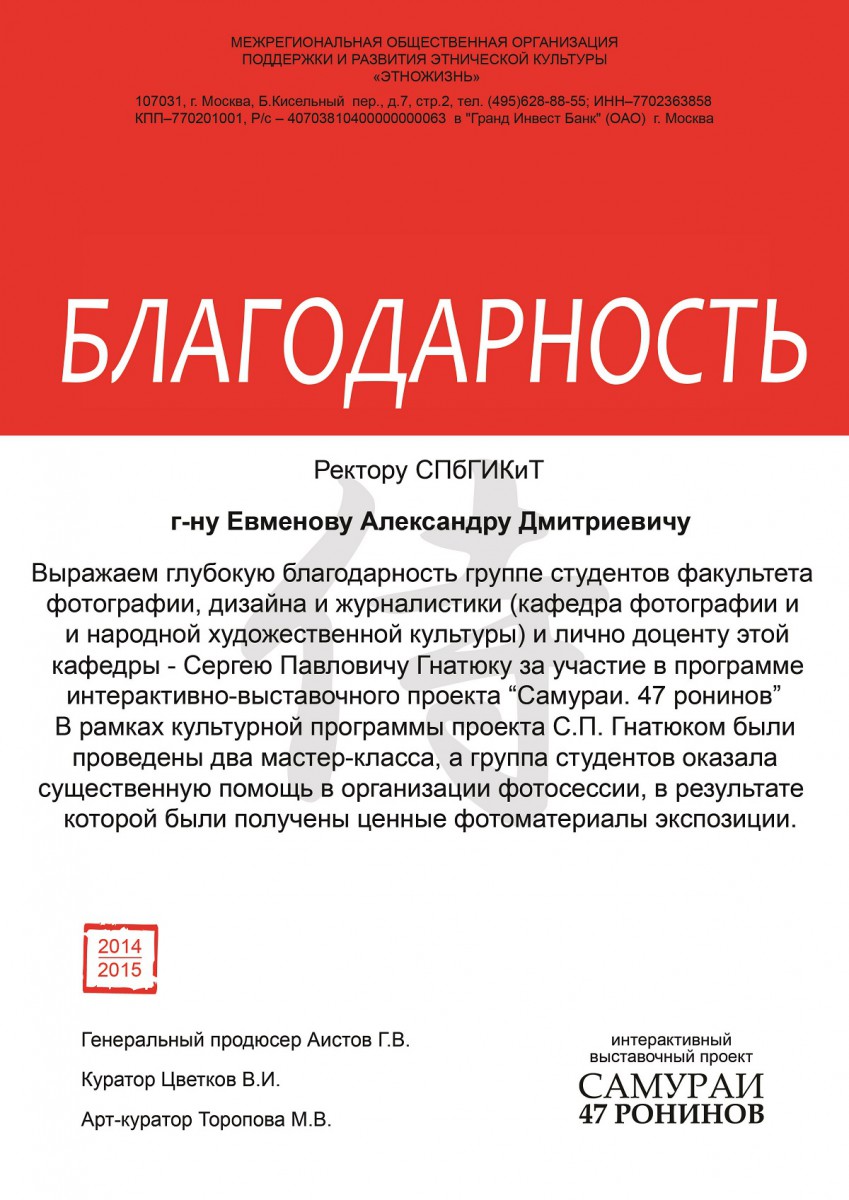 МЕЖРЕГИОНАЛЬНАЯ ОБЩЕСТВЕННАЯ ОРГАНИЗАЦИЯ
ПОДДЕРЖКИ И РАЗВИТИЯ ЭТНИЧЕСКОЙ КУЛЬТУРЫ
«ЭТНОЖИЗНЬ»

107031, г. Москва, Б.Кисельный пер., д.7, стр.2, тел. (495)628-88-55; ИНН–7702363858
КПП–770201001, Р/с – 40703810400000000063 в "Гранд Инвест Банк" (ОАО) г. Москва

БЛАГОДАРНОСТЬ

Ректору СПбГИКиТ

г-ну Евменову Александру Дмитриевичу

Выражаем глубокую благодарность группе студентов факультета фотографии, дизайна и журналистики (кафедра фотографии и и народной художественной культуры) и лично доценту этой кафедры - Сергею Павловичу Гнатюку за участие в программе интерактивно-выставочного проекта “Самураи. 47 ронинов” В рамках культурной программы проекта С.П. Гнатюком были проведены два мастер-класса, а группа студентов оказала существенную помощь в организации фотосессии, в результате которой были получены ценные фотоматериалы экспозиции.

2014
2015

Генеральный продюсер Аистов Г.В.

Куратор Цветков В.И.

Арт-куратор Торопова М.В.

интерактивный
выставочный проект
САМУРАИ
47 РОНИНОВ